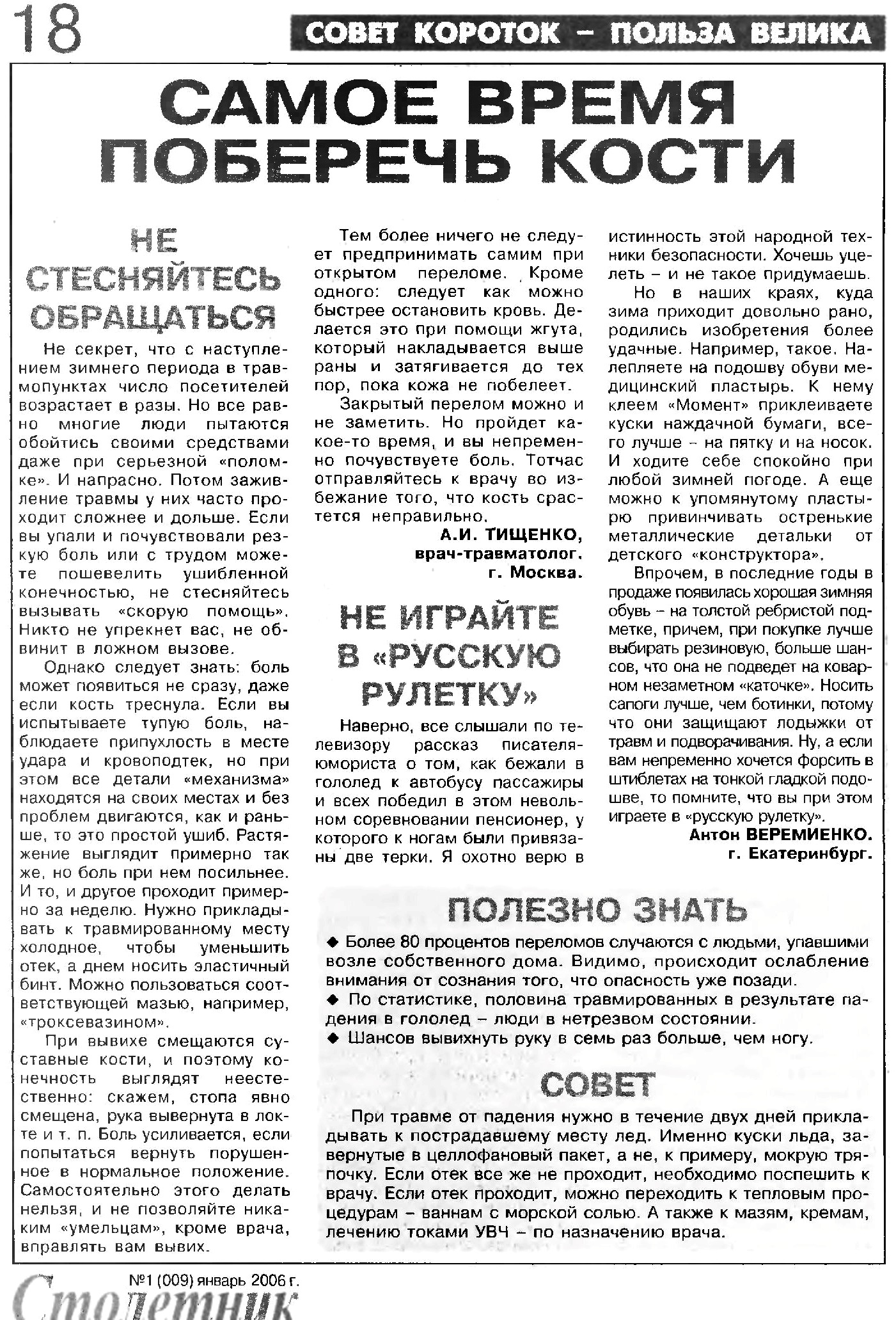 18

СОВЕТ КОРОТОК – ПОЛЬЗА ВЕЛИКА

САМОЕ ВРЕМЯ ПОБЕРЕЧЬ КОСТИ

НЕ СТЕСНЯЙТЕСЬ ОБРАЩАТЬСЯ

Не секрет, что с наступлением зимнего периода в травмопунктах число посетителей возрастает в разы. Но все равно многие люди пытаются обойтись своими средствами даже при серьезной «поломке». И напрасно. Потом заживление травмы у них часто проходит сложнее и дольше. Если вы упали и почувствовали резкую боль или с трудом можете пошевелить ушибленной конечностью, не стесняйтесь вызывать «скорую помощь». Никто не упрекнет вас, не обвинит в ложном вызове.

Однако следует знать: боль может появиться не сразу, даже если кость треснула. Если вы испытываете тупую боль, наблюдаете припухлость в месте удара и кровоподтек, но при этом все детали «механизма» находятся на своих местах и без проблем двигаются, как и раньше, то это простой ушиб. Растяжение выглядит примерно так же, но боль при нем посильнее. И то, и другое проходит примерно за неделю. Нужно прикладывать к травмированному месту холодное, чтобы уменьшить отек, а днем носить эластичный бинт. Можно пользоваться соответствующей мазью, например, «троксевазином».

При вывихе смещаются суставные кости, и поэтому конечность выглядят неестественно: скажем, стопа явно смещена, рука вывернута в локте и т. п. Боль усиливается, если попытаться вернуть порушенное в нормальное положение. Самостоятельно этого делать нельзя, и не позволяйте никаким «умельцам», кроме врача, вправлять вам вывих.

Тем более ничего не следует предпринимать самим при открытом переломе. Кроме одного: следует как можно быстрее остановить кровь. Делается это при помощи жгута, который накладывается выше раны и затягивается до тех пор, пока кожа не побелеет.

Закрытый перелом можно и не заметить. Но пройдет какое-то время, и вы непременно почувствуете боль. Тотчас отправляйтесь к врачу во избежание того, что кость срастется неправильно.

А.И. ТИЩЕНКО,
врач-травматолог.
г. Москва.

НЕ ИГРАЙТЕ В «РУССКУЮ РУЛЕТКУ»

Наверно, все слышали по телевизору рассказ писателя-юмориста о том, как бежали в гололед к автобусу пассажиры и всех победил в этом невольном соревновании пенсионер, у которого к ногам были привязаны две терки. Я охотно верю в истинность этой народной техники безопасности. Хочешь уцелеть – и не такое придумаешь.

Но в наших краях, куда зима приходит довольно рано, родились изобретения более удачные. Например, такое. Налепляете на подошву обуви медицинский пластырь. К нему клеем «Момент» приклеиваете куски наждачной бумаги, всего лучше – на пятку и на носок. И ходите себе спокойно при любой зимней погоде. А еще можно к упомянутому пластырю привинчивать остренькие металлические детальки от детского «конструктора».

Впрочем, в последние годы в продаже появилась хорошая зимняя обувь – на толстой ребристой подметке, причем, при покупке лучше выбирать резиновую, больше шансов, что она не подведет на коварном незаметном «каточке». Носить сапоги лучше, чем ботинки, потому что они защищают лодыжки от травм и подворачивания. Ну, а если вам непременно хочется форсить в штиблетах на тонкой гладкой подошве, то помните, что вы при этом играете в «русскую рулетку».

Антон ВЕРЕМИЕНКО.
г. Екатеринбург.

ПОЛЕЗНО ЗНАТЬ

◆ Более 80 процентов переломов случаются с людьми, упавшими возле собственного дома. Видимо, происходит ослабление внимания от сознания того, что опасность уже позади.
◆ По статистике, половина травмированных в результате падения в гололед – люди в нетрезвом состоянии.
◆ Шансов вывихнуть руку в семь раз больше, чем ногу.

СОВЕТ

При травме от падения нужно в течение двух дней прикладывать к пострадавшему месту лед. Именно куски льда, завернутые в целлофановый пакет, а не, к примеру, мокрую тряпочку. Если отек все же не проходит, необходимо поспешить к врачу. Если отек проходит, можно переходить к тепловым процедурам – ваннам с морской солью. А также к мазям, кремам, лечению токами УВЧ – по назначению врача.

№1 (009) январь 2006 г.
Столетник